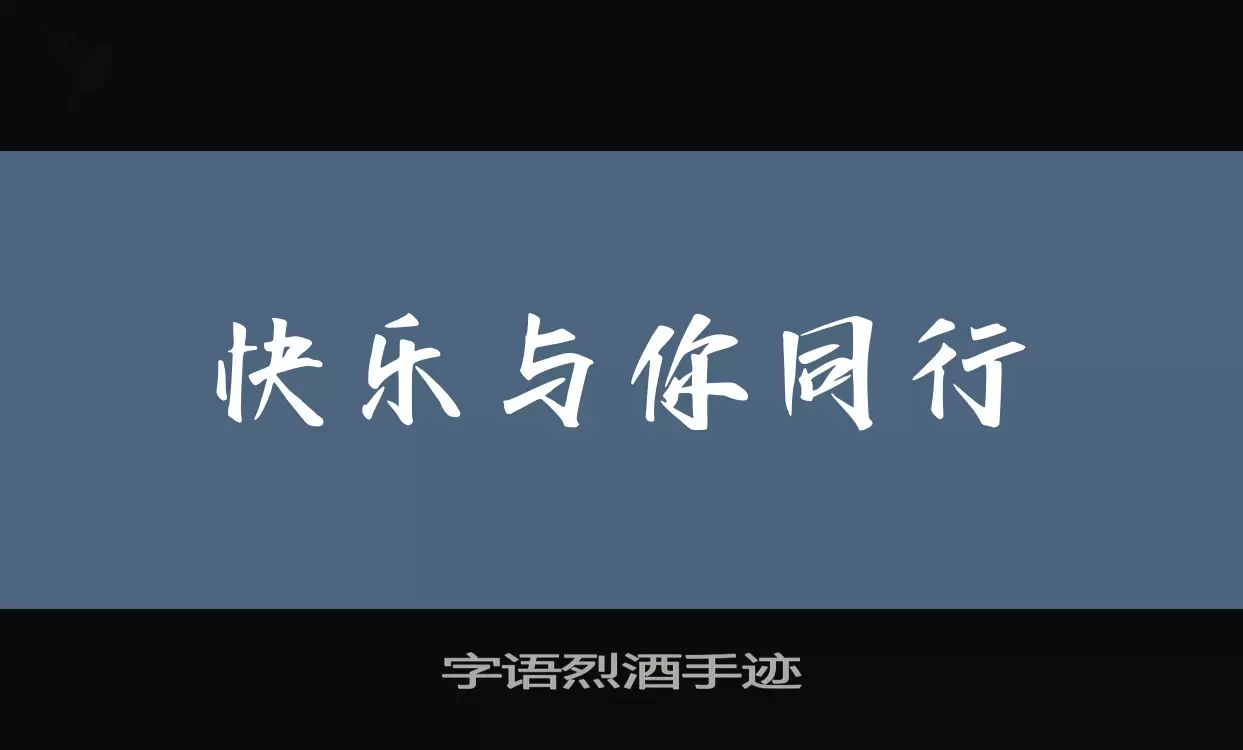 快乐与你同行

字语烈酒手迹